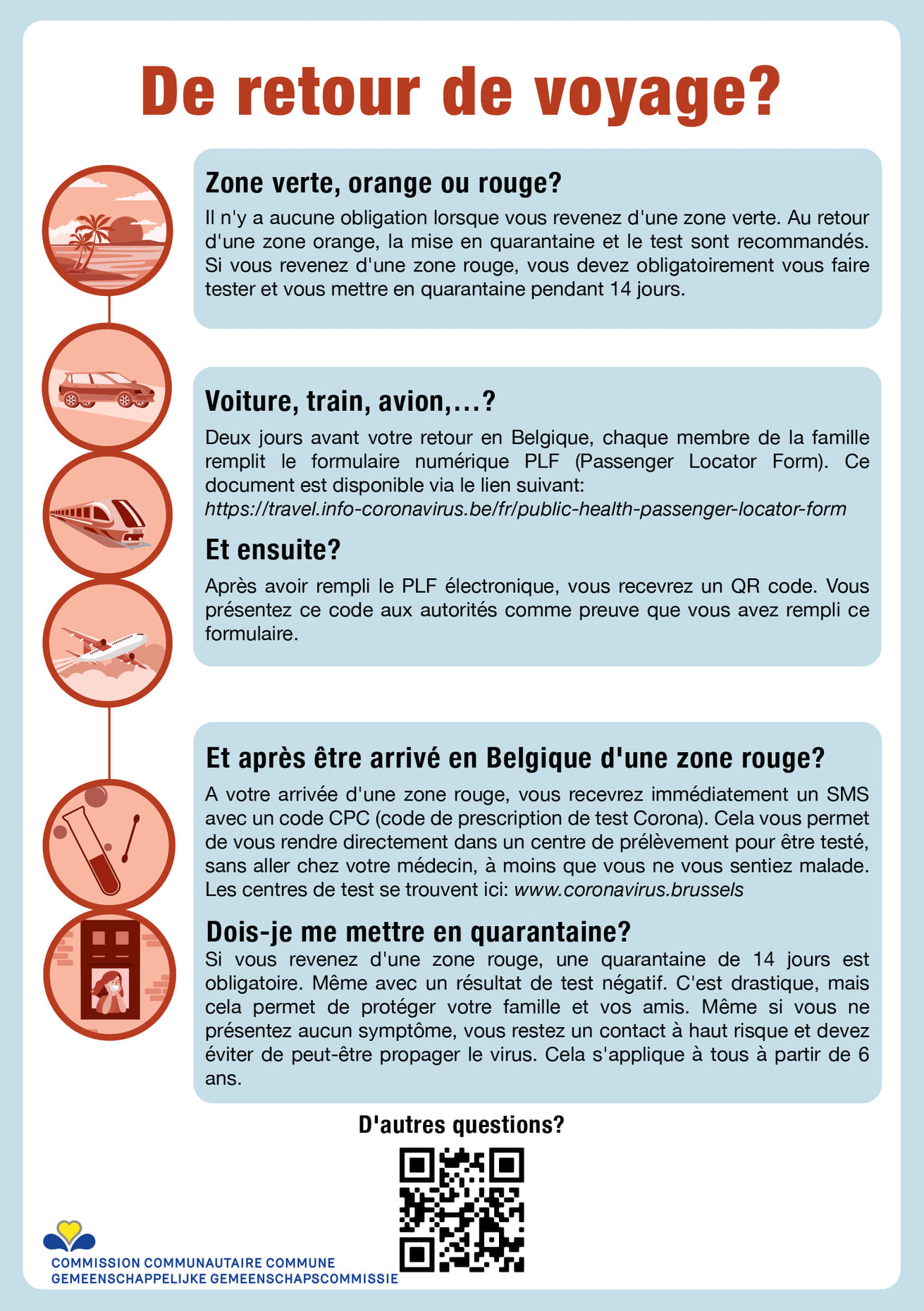 De retour de voyage?

Zone verte, orange ou rouge?

Il n'y a aucune obligation lorsque vous revenez d'une zone verte. Au retour d'une zone orange, la mise en quarantaine et le test sont recommandés. Si vous revenez d'une zone rouge, vous devez obligatoirement vous faire tester et vous mettre en quarantaine pendant 14 jours.

Voiture, train, avion,...?

Deux jours avant votre retour en Belgique, chaque membre de la famille remplit le formulaire numérique PLF (Passenger Locator Form). Ce document est disponible via le lien suivant:
https://travel.info-coronavirus.be/fr/public-health-passenger-locator-form

Et ensuite?

Après avoir rempli le PLF électronique, vous recevrez un QR code. Vous présentez ce code aux autorités comme preuve que vous avez rempli ce formulaire.

Et après être arrivé en Belgique d'une zone rouge?

A votre arrivée d'une zone rouge, vous recevrez immédiatement un SMS avec un code CPC (code de prescription de test Corona). Cela vous permet de vous rendre directement dans un centre de prélèvement pour être testé, sans aller chez votre médecin, à moins que vous ne vous sentiez malade. Les centres de test se trouvent ici: www.coronavirus.brussels

Dois-je me mettre en quarantaine?

Si vous revenez d'une zone rouge, une quarantaine de 14 jours est obligatoire. Même avec un résultat de test négatif. C'est drastique, mais cela permet de protéger votre famille et vos amis. Même si vous ne présentez aucun symptôme, vous restez un contact à haut risque et devez éviter de peut-être propager le virus. Cela s'applique à tous à partir de 6 ans.

D'autres questions?

COMMISSION COMMUNAUTAIRE COMMUNE
GEMEENSCHAPPELIJKE GEMEENSCHAPSCOMMISSIE